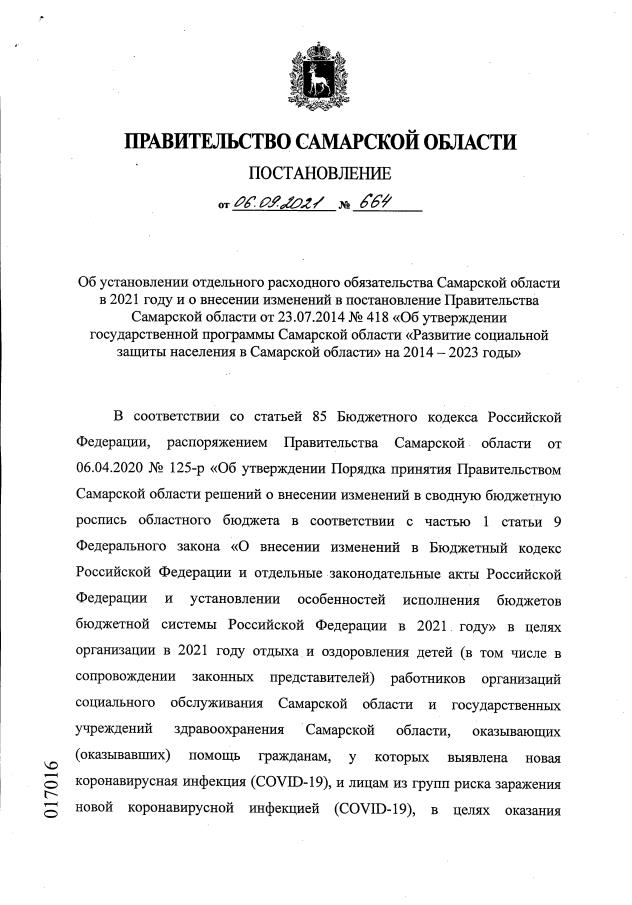 ПРАВИТЕЛЬСТВО САМАРСКОЙ ОБЛАСТИ

ПОСТАНОВЛЕНИЕ

от 06.09.2021 № 664

Об установлении отдельного расходного обязательства Самарской области в 2021 году и о внесении изменений в постановление Правительства Самарской области от 23.07.2014 № 418 «Об утверждении государственной программы Самарской области «Развитие социальной защиты населения в Самарской области» на 2014 – 2023 годы»

В соответствии со статьей 85 Бюджетного кодекса Российской Федерации, распоряжением Правительства Самарской области от 06.04.2020 № 125-р «Об утверждении Порядка принятия Правительством Самарской области решений о внесении изменений в сводную бюджетную роспись областного бюджета в соответствии с частью 1 статьи 9 Федерального закона «О внесении изменений в Бюджетный кодекс Российской Федерации и отдельные законодательные акты Российской Федерации и установлении особенностей исполнения бюджетов бюджетной системы Российской Федерации в 2021 году» в целях организации в 2021 году отдыха и оздоровления детей (в том числе в сопровождении законных представителей) работников организаций социального обслуживания Самарской области и государственных учреждений здравоохранения Самарской области, оказывающих (оказывавших) помощь гражданам, у которых выявлена новая коронавирусная инфекция (COVID-19), и лицам из групп риска заражения новой коронавирусной инфекцией (COVID-19), в целях оказания

017016